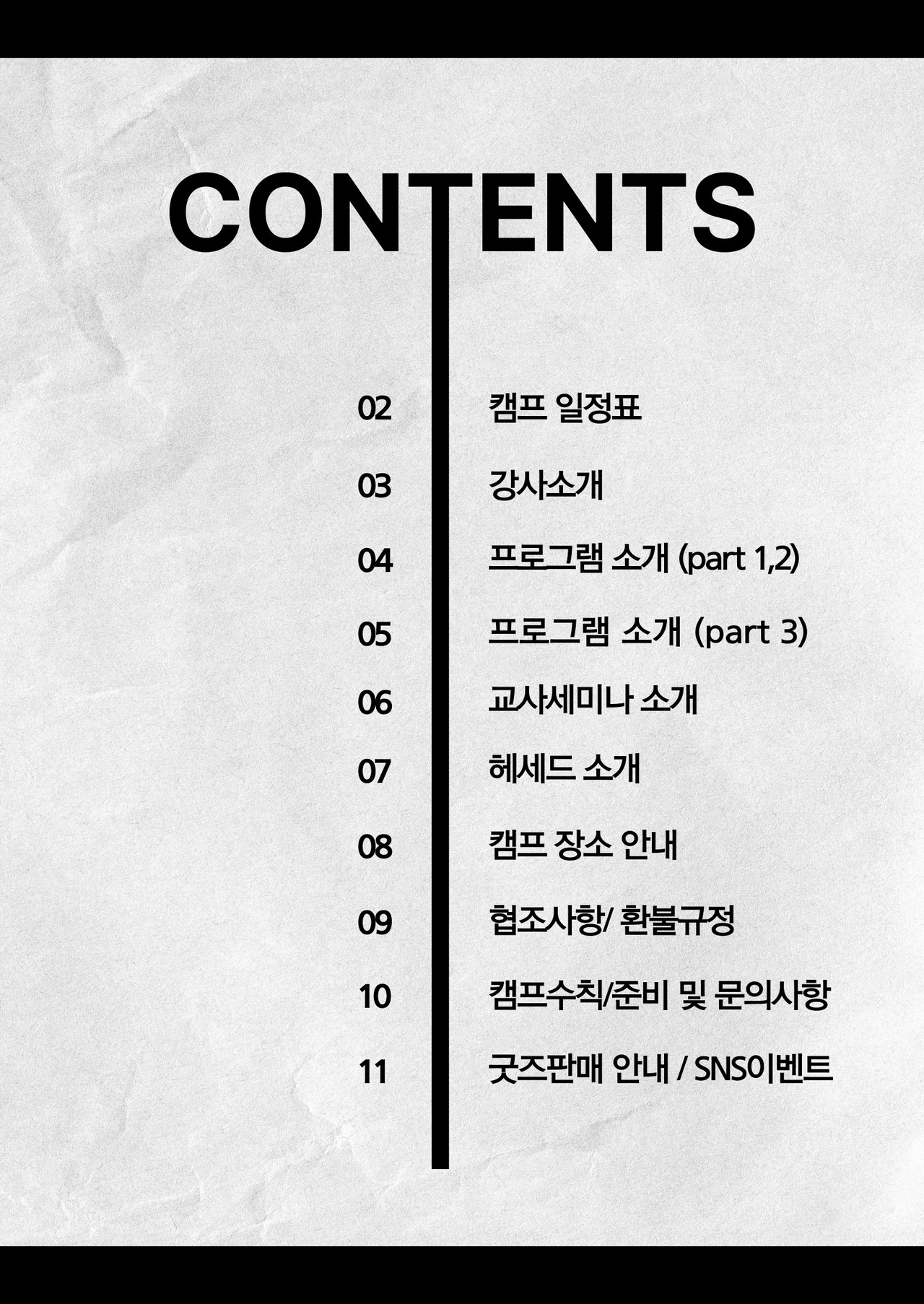 CONTENTS

02 캠프 일정표

03 강사소개

04 프로그램 소개 (part 1,2)

05 프로그램 소개 (part 3)

06 교사세미나 소개

07 헤세드 소개

08 캠프 장소 안내

09 협조사항/ 환불규정

10 캠프수칙/준비 및 문의사항

11 굿즈판매 안내 / SNS이벤트